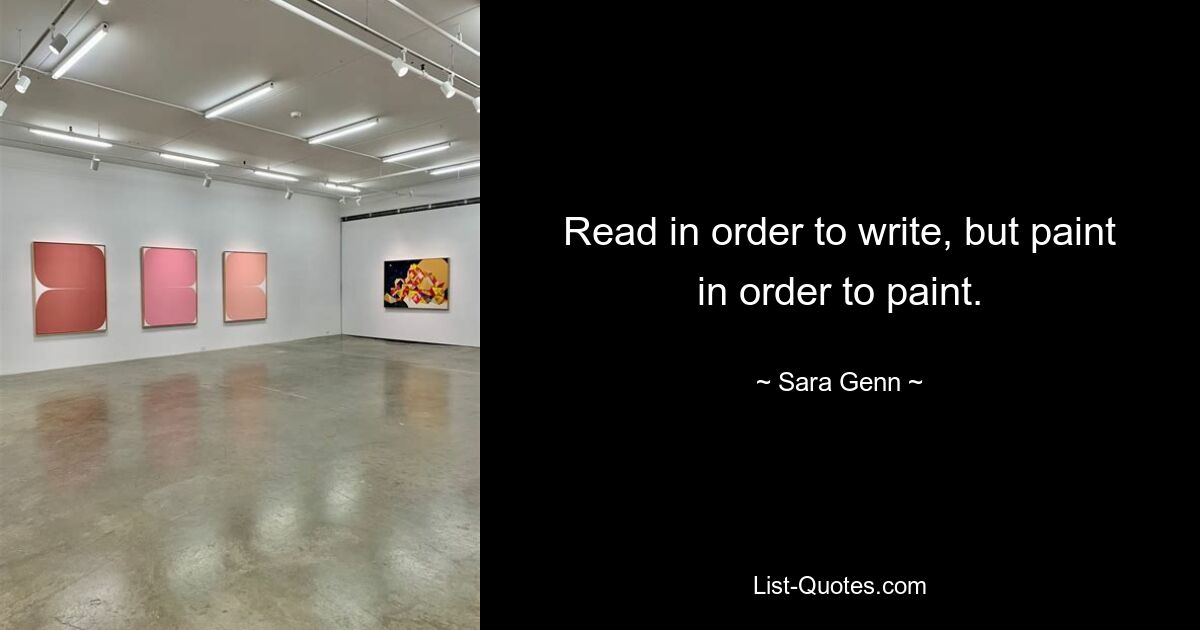 Read in order to write, but paint in order to paint.

~ Sara Genn ~

List-Quotes.com